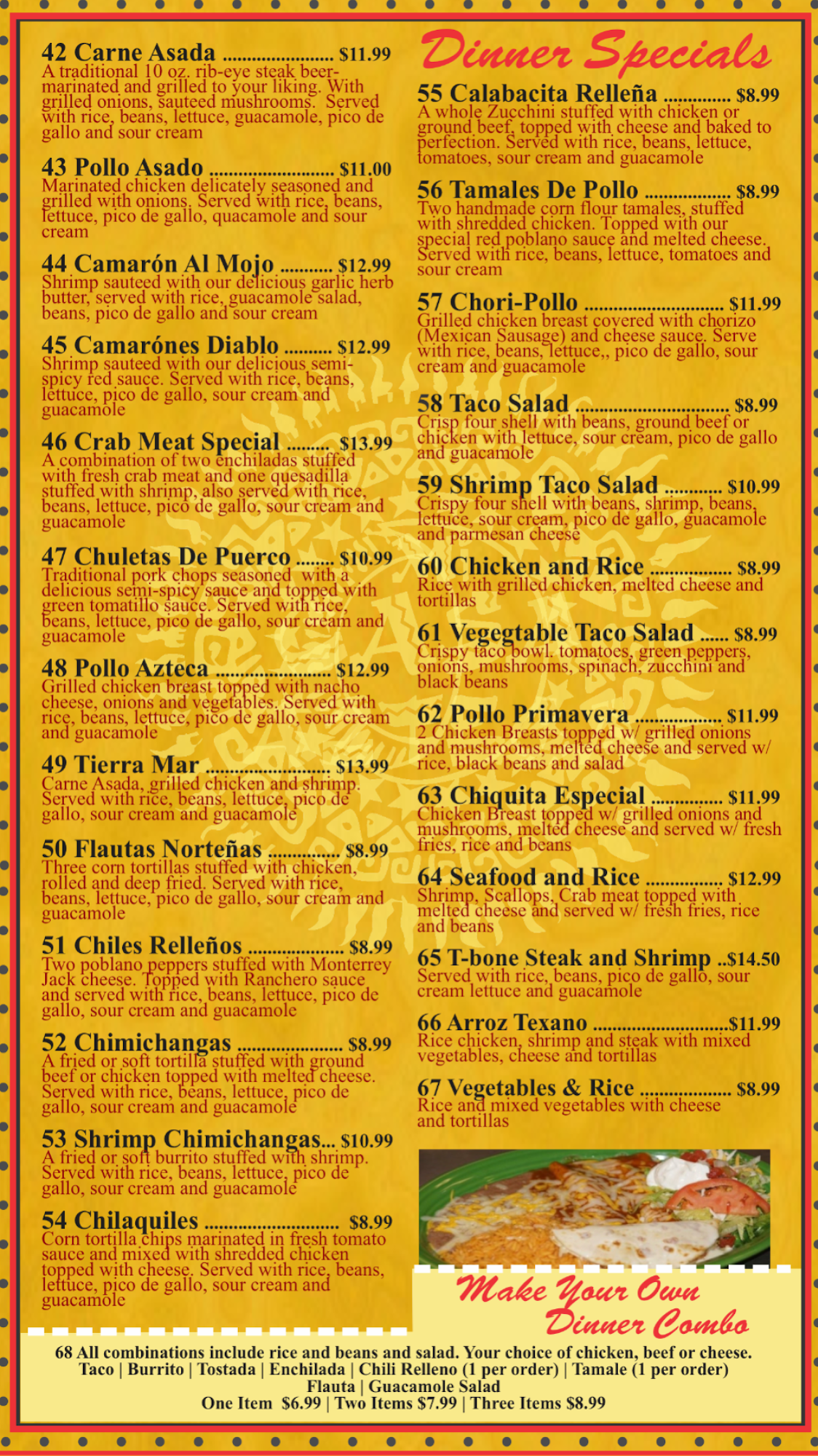 42 Carne Asada $11.99
A traditional 10 oz. rib-eye steak beer-marinated and grilled to your liking. With grilled onions, sauteed mushrooms. Served with rice, beans, lettuce, guacamole, pico de gallo and sour cream

43 Pollo Asado $11.00
Marinated chicken delicately seasoned and grilled with onions. Served with rice, beans, lettuce, pico de gallo, quacamole and sour cream

44 Camarón Al Mojo $12.99
Shrimp sauteed with our delicious garlic herb butter, served with rice, guacamole salad, beans, pico de gallo and sour cream

45 Camarónes Diablo $12.99
Shrimp sauteed with our delicious semi-spicy red sauce. Served with rice, beans, lettuce, pico de gallo, sour cream and guacamole

46 Crab Meat Special $13.99
A combination of two enchiladas stuffed with fresh crab meat and one quesadilla stuffed with shrimp, also served with rice, beans, lettuce, pico de gallo, sour cream and guacamole

47 Chuletas De Puerco $10.99
Traditional pork chops seasoned with a delicious semi-spicy sauce and topped with green tomatillo sauce. Served with rice, beans, lettuce, pico de gallo, sour cream and guacamole

48 Pollo Azteca $12.99
Grilled chicken breast topped with nacho cheese, onions and vegetables. Served with rice, beans, lettuce, pico de gallo, sour cream and guacamole

49 Tierra Mar $13.99
Carne Asada, grilled chicken and shrimp. Served with rice, beans, lettuce, pico de gallo, sour cream and guacamole

50 Flautas Norteñas $8.99
Three corn tortillas stuffed with chicken, rolled and deep fried. Served with rice, beans, lettuce, pico de gallo, sour cream and guacamole

51 Chiles Relleños $8.99
Two poblano peppers stuffed with Monterrey Jack cheese. Topped with Ranchero sauce and served with rice, beans, lettuce, pico de gallo, sour cream and guacamole

52 Chimichangas $8.99
A fried or soft tortilla stuffed with ground beef or chicken topped with melted cheese. Served with rice, beans, lettuce, pico de gallo, sour cream and guacamole

53 Shrimp Chimichangas... $10.99
A fried or soft burrito stuffed with shrimp. Served with rice, beans, lettuce, pico de gallo, sour cream and guacamole

54 Chilaquiles $8.99
Corn tortilla chips marinated in fresh tomato sauce and mixed with shredded chicken topped with cheese. Served with rice, beans, lettuce, pico de gallo, sour cream and guacamole

Dinner Specials

55 Calabacita Relleña $8.99
A whole Zucchini stuffed with chicken or ground beef, topped with cheese and baked to perfection. Served with rice, beans, lettuce, tomatoes, sour cream and guacamole

56 Tamales De Pollo $8.99
Two handmade corn flour tamales, stuffed with shredded chicken. Topped with our special red poblano sauce and melted cheese. Served with rice, beans, lettuce, tomatoes and sour cream

57 Chori-Pollo $11.99
Grilled chicken breast covered with chorizo (Mexican Sausage) and cheese sauce. Serve with rice, beans, lettuce,, pico de gallo, sour cream and guacamole

58 Taco Salad $8.99
Crisp four shell with beans, ground beef or chicken with lettuce, sour cream, pico de gallo and guacamole

59 Shrimp Taco Salad $10.99
Crispy four shell with beans, shrimp, beans, lettuce, sour cream, pico de gallo, guacamole and parmesan cheese

60 Chicken and Rice $8.99
Rice with grilled chicken, melted cheese and tortillas

61 Vegegtable Taco Salad $8.99
Crispy taco bowl. tomatoes, green peppers, onions, mushrooms, spinach, zucchini and black beans

62 Pollo Primavera $11.99
2 Chicken Breasts topped w/ grilled onions and mushrooms, melted cheese and served w/ rice, black beans and salad

63 Chiquita Especial $11.99
Chicken Breast topped w/ grilled onions and mushrooms, melted cheese and served w/ fresh fries, rice and beans

64 Seafood and Rice $12.99
Shrimp, Scallops, Crab meat topped with melted cheese and served w/ fresh fries, rice and beans

65 T-bone Steak and Shrimp ..$14.50
Served with rice, beans, pico de gallo, sour cream lettuce and guacamole

66 Arroz Texano $11.99
Rice chicken, shrimp and steak with mixed vegetables, cheese and tortillas

67 Vegetables & Rice $8.99
Rice and mixed vegetables with cheese and tortillas

Make Your Own
Dinner Combo

68 All combinations include rice and beans and salad. Your choice of chicken, beef or cheese.
Taco | Burrito | Tostada | Enchilada | Chili Relleno (1 per order) | Tamale (1 per order)
Flauta | Guacamole Salad
One Item $6.99 | Two Items $7.99 | Three Items $8.99